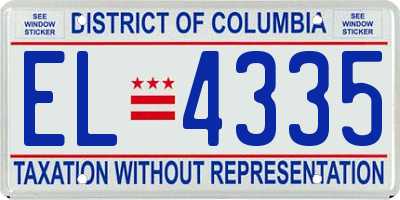 SEE WINDOW STICKER

DISTRICT OF COLUMBIA

SEE WINDOW STICKER

EL 4335

TAXATION WITHOUT REPRESENTATION